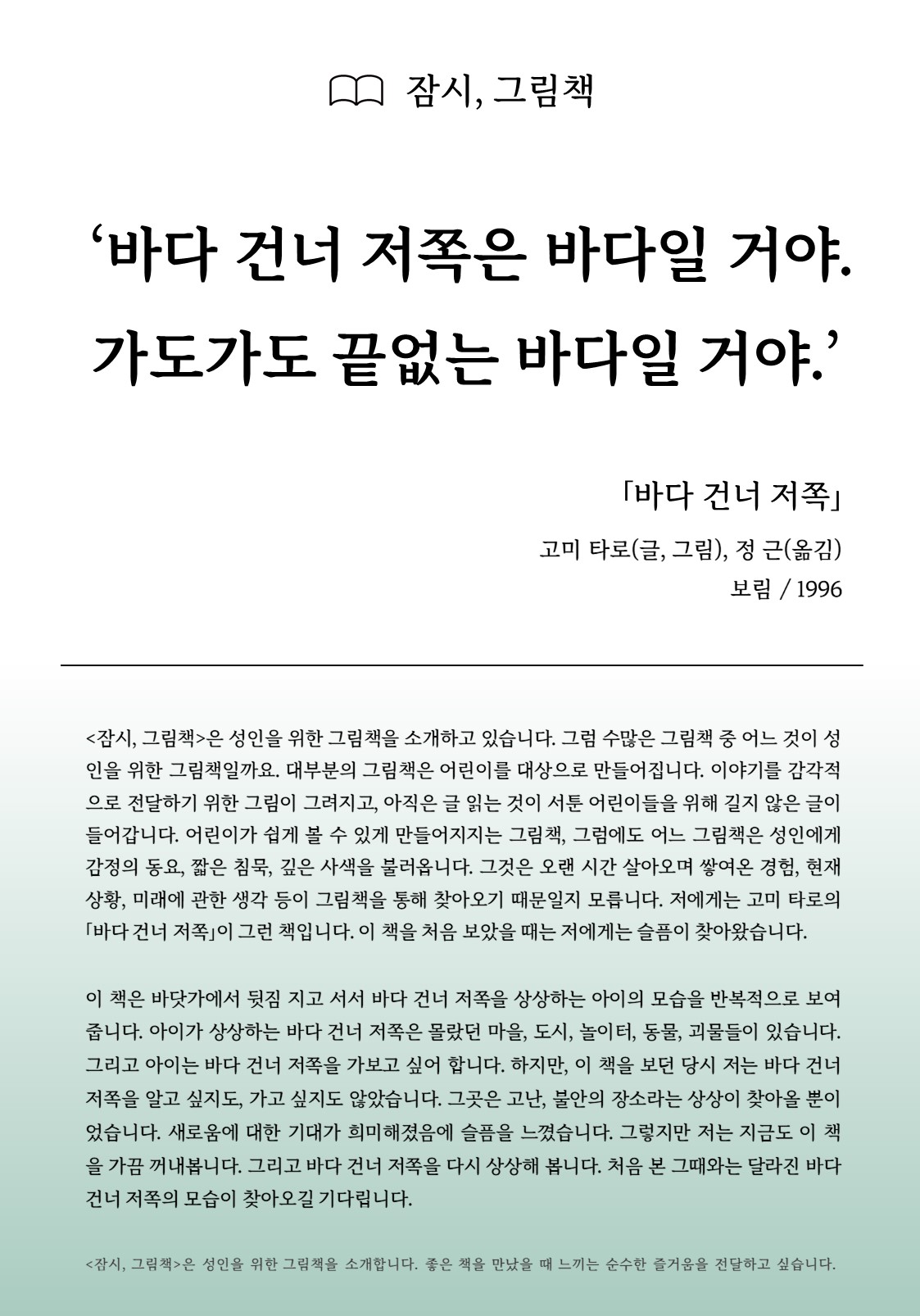 잠시, 그림책

‘바다 건너 저쪽은 바다일 거야.
가도가도 끝없는 바다일 거야.’

「바다 건너 저쪽」
고미 타로(글, 그림), 정 근(옮김)
보림 / 1996

<잠시, 그림책>은 성인을 위한 그림책을 소개하고 있습니다. 그럼 수많은 그림책 중 어느 것이 성인을 위한 그림책일까요. 대부분의 그림책은 어린이를 대상으로 만들어집니다. 이야기를 감각적으로 전달하기 위한 그림이 그려지고, 아직은 글 읽는 것이 서툰 어린이들을 위해 길지 않은 글이 들어갑니다. 어린이가 쉽게 볼 수 있게 만들어지지는 그림책, 그럼에도 어느 그림책은 성인에게 감정의 동요, 짧은 침묵, 깊은 사색을 불러옵니다. 그것은 오랜 시간 살아오며 쌓여온 경험, 현재 상황, 미래에 관한 생각 등이 그림책을 통해 찾아오기 때문일지 모릅니다. 저에게는 고미 타로의 「바다 건너 저쪽」이 그런 책입니다. 이 책을 처음 보았을 때는 저에게는 슬픔이 찾아왔습니다.

이 책은 바닷가에서 뒷짐 지고 서서 바다 건너 저쪽을 상상하는 아이의 모습을 반복적으로 보여줍니다. 아이가 상상하는 바다 건너 저쪽은 몰랐던 마을, 도시, 놀이터, 동물, 괴물들이 있습니다. 그리고 아이는 바다 건너 저쪽을 가보고 싶어 합니다. 하지만, 이 책을 보던 당시 저는 바다 건너 저쪽을 알고 싶지도, 가고 싶지도 않았습니다. 그곳은 고난, 불안의 장소라는 상상이 찾아올 뿐이었습니다. 새로움에 대한 기대가 희미해졌음에 슬픔을 느꼈습니다. 그렇지만 저는 지금도 이 책을 가끔 꺼내봅니다. 그리고 바다 건너 저쪽을 다시 상상해 봅니다. 처음 본 그때와는 달라진 바다 건너 저쪽의 모습이 찾아오길 기다립니다.

<잠시, 그림책>은 성인을 위한 그림책을 소개합니다. 좋은 책을 만났을 때 느끼는 순수한 즐거움을 전달하고 싶습니다.